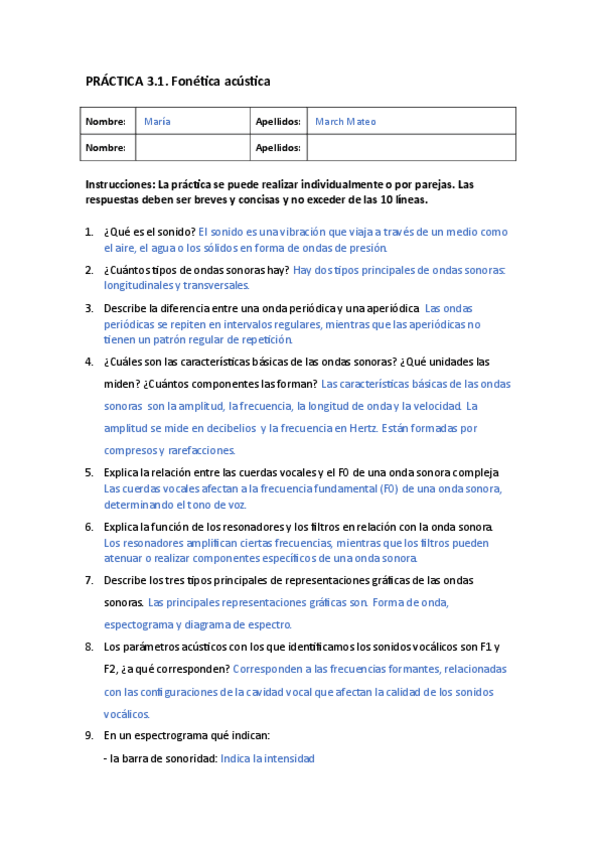 PRÁCTICA 3.1. Fonética acústica

| Nombre: | María | Apellidos: | March Mateo |
|---|---|---|---|
| Nombre: | | Apellidos: | |

Instrucciones: La práctica se puede realizar individualmente o por parejas. Las respuestas deben ser breves y concisas y no exceder de las 10 líneas.

1. ¿Qué es el sonido? El sonido es una vibración que viaja a través de un medio como el aire, el agua o los sólidos en forma de ondas de presión.

2. ¿Cuántos tipos de ondas sonoras hay? Hay dos tipos principales de ondas sonoras: longitudinales y transversales.

3. Describe la diferencia entre una onda periódica y una aperiódica Las ondas periódicas se repiten en intervalos regulares, mientras que las aperiódicas no tienen un patrón regular de repetición.

4. ¿Cuáles son las características básicas de las ondas sonoras? ¿Qué unidades las miden? ¿Cuántos componentes las forman? Las características básicas de las ondas sonoras son la amplitud, la frecuencia, la longitud de onda y la velocidad. La amplitud se mide en decibelios y la frecuencia en Hertz. Están formadas por compresos y rarefacciones.

5. Explica la relación entre las cuerdas vocales y el F0 de una onda sonora compleja Las cuerdas vocales afectan a la frecuencia fundamental (F0) de una onda sonora, determinando el tono de voz.

6. Explica la función de los resonadores y los filtros en relación con la onda sonora. Los resonadores amplifican ciertas frecuencias, mientras que los filtros pueden atenuar o realizar componentes específicos de una onda sonora.

7. Describe los tres tipos principales de representaciones gráficas de las ondas sonoras. Las principales representaciones gráficas son. Forma de onda, espectograma y diagrama de espectro.

8. Los parámetros acústicos con los que identificamos los sonidos vocálicos son F1 y F2, ¿a qué corresponden? Corresponden a las frecuencias formantes, relacionadas con las configuraciones de la cavidad vocal que afectan la calidad de los sonidos vocálicos.

9. En un espectrograma qué indican:
- la barra de sonoridad: Indica la intensidad